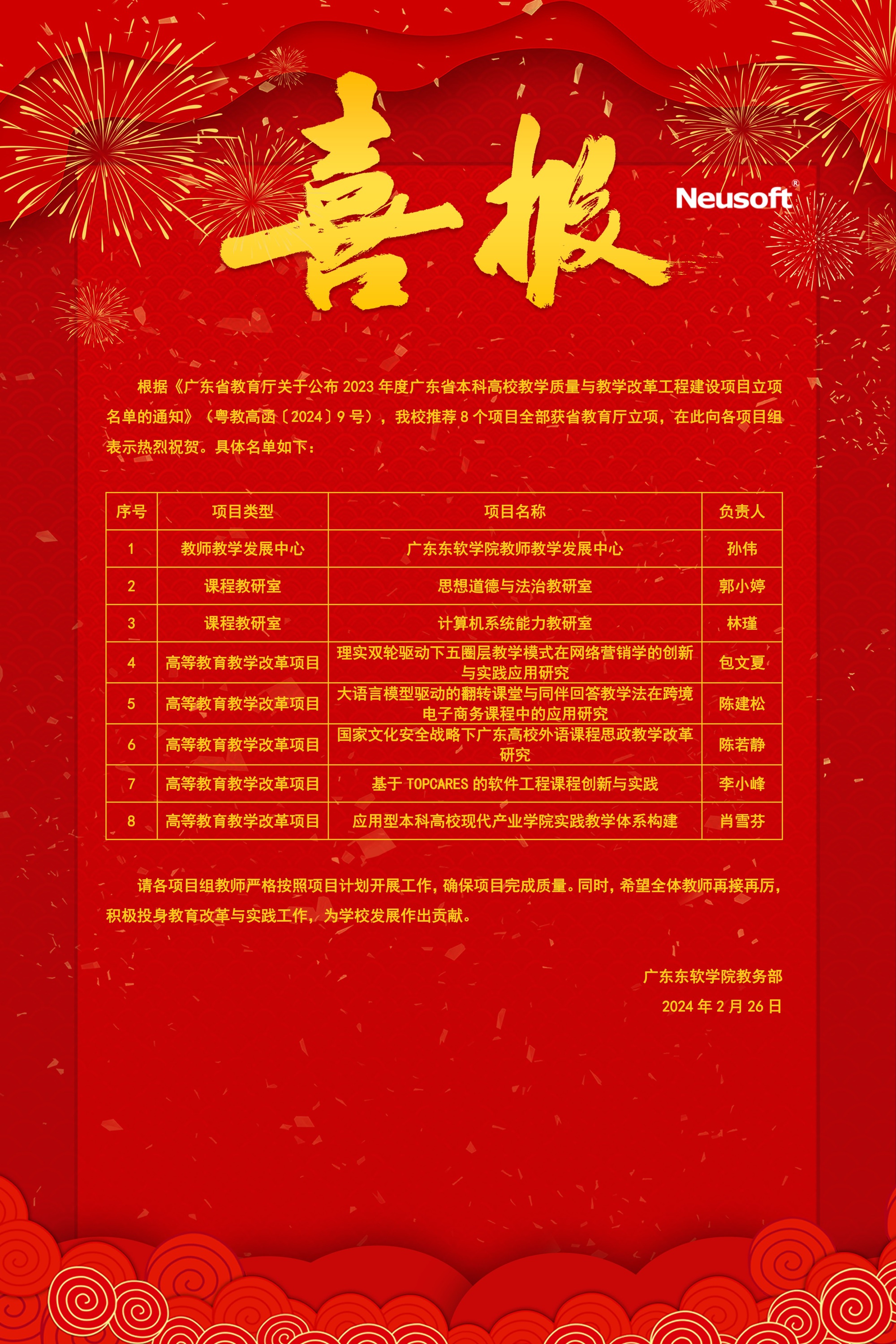 喜报

Neusoft®

根据《广东省教育厅关于公布2023年度广东省本科高校教学质量与教学改革工程建设项目立项名单的通知》（粤教高函〔2024〕9号），我校推荐8个项目全部获省教育厅立项，在此向各项目组表示热烈祝贺。具体名单如下：

| 序号 | 项目类型 | 项目名称 | 负责人 |
|---|---|---|---|
| 1 | 教师教学发展中心 | 广东东软学院教师教学发展中心 | 孙伟 |
| 2 | 课程教研室 | 思想道德与法治教研室 | 郭小婷 |
| 3 | 课程教研室 | 计算机系统能力教研室 | 林瑾 |
| 4 | 高等教育教学改革项目 | 理实双轮驱动下五圈层教学模式在网络营销学的创新与实践应用研究 | 包文夏 |
| 5 | 高等教育教学改革项目 | 大语言模型驱动的翻转课堂与同伴回答教学法在跨境电子商务课程中的应用研究 | 陈建松 |
| 6 | 高等教育教学改革项目 | 国家文化安全战略下广东高校外语课程思政教学改革研究 | 陈若静 |
| 7 | 高等教育教学改革项目 | 基于TOPCARES的软件工程课程创新与实践 | 李小峰 |
| 8 | 高等教育教学改革项目 | 应用型本科高校现代产业学院实践教学体系构建 | 肖雪芬 |

请各项目组教师严格按照项目计划开展工作，确保项目完成质量。同时，希望全体教师再接再厉，积极投身教育改革与实践工作，为学校发展作出贡献。

广东东软学院教务部
2024年2月26日